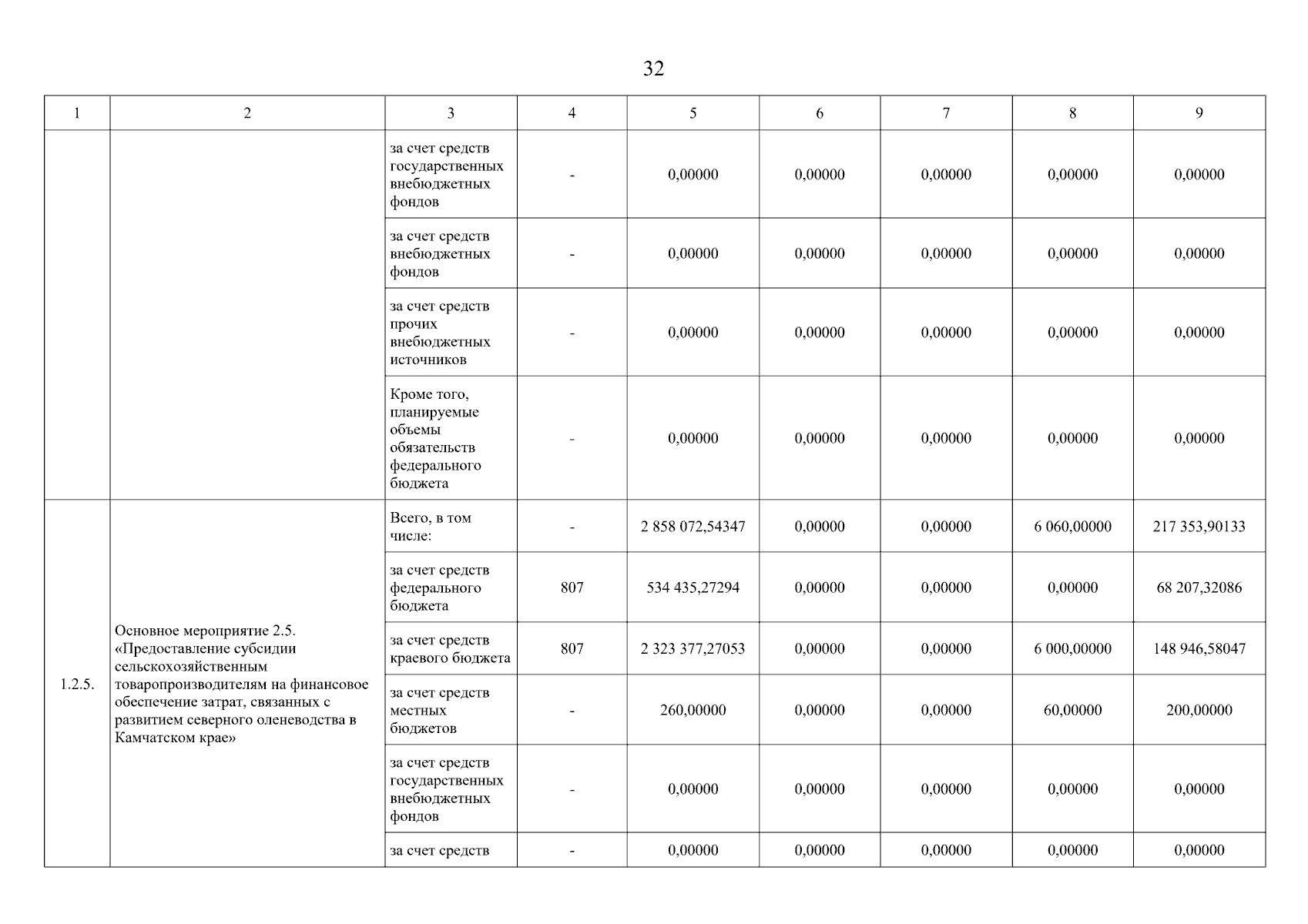 32

| 1 | 2 | 3 | 4 | 5 | 6 | 7 | 8 | 9 |
|---|---|---|---|---|---|---|---|---|
| | | за счет средств государственных внебюджетных фондов | - | 0,00000 | 0,00000 | 0,00000 | 0,00000 | 0,00000 |
| | | за счет средств внебюджетных фондов | - | 0,00000 | 0,00000 | 0,00000 | 0,00000 | 0,00000 |
| | | за счет средств прочих внебюджетных источников | - | 0,00000 | 0,00000 | 0,00000 | 0,00000 | 0,00000 |
| | | Кроме того, планируемые объемы обязательств федерального бюджета | - | 0,00000 | 0,00000 | 0,00000 | 0,00000 | 0,00000 |
| 1.2.5. | Основное мероприятие 2.5. «Предоставление субсидии сельскохозяйственным товаропроизводителям на финансовое обеспечение затрат, связанных с развитием северного оленеводства в Камчатском крае» | Всего, в том числе: | - | 2 858 072,54347 | 0,00000 | 0,00000 | 6 060,00000 | 217 353,90133 |
| | | за счет средств федерального бюджета | 807 | 534 435,27294 | 0,00000 | 0,00000 | 0,00000 | 68 207,32086 |
| | | за счет средств краевого бюджета | 807 | 2 323 377,27053 | 0,00000 | 0,00000 | 6 000,00000 | 148 946,58047 |
| | | за счет средств местных бюджетов | - | 260,00000 | 0,00000 | 0,00000 | 60,00000 | 200,00000 |
| | | за счет средств государственных внебюджетных фондов | - | 0,00000 | 0,00000 | 0,00000 | 0,00000 | 0,00000 |
| | | за счет средств | - | 0,00000 | 0,00000 | 0,00000 | 0,00000 | 0,00000 |